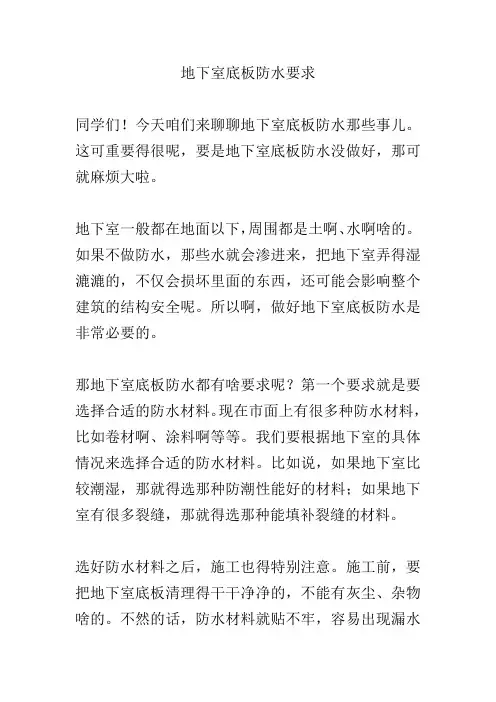 地下室底板防水要求

同学们！今天咱们来聊聊地下室底板防水那些事儿。这可重要得很呢，要是地下室底板防水没做好，那可就麻烦大啦。

地下室一般都在地面以下，周围都是土啊、水啊啥的。如果不做防水，那些水就会渗进来，把地下室弄得湿漉漉的，不仅会损坏里面的东西，还可能会影响整个建筑的结构安全呢。所以啊，做好地下室底板防水是非常必要的。

那地下室底板防水都有啥要求呢？第一个要求就是要选择合适的防水材料。现在市面上有很多种防水材料，比如卷材啊、涂料啊等等。我们要根据地下室的具体情况来选择合适的防水材料。比如说，如果地下室比较潮湿，那就得选那种防潮性能好的材料；如果地下室有很多裂缝，那就得选那种能填补裂缝的材料。

选好防水材料之后，施工也得特别注意。施工前，要把地下室底板清理得干干净净的，不能有灰尘、杂物啥的。不然的话，防水材料就贴不牢，容易出现漏水